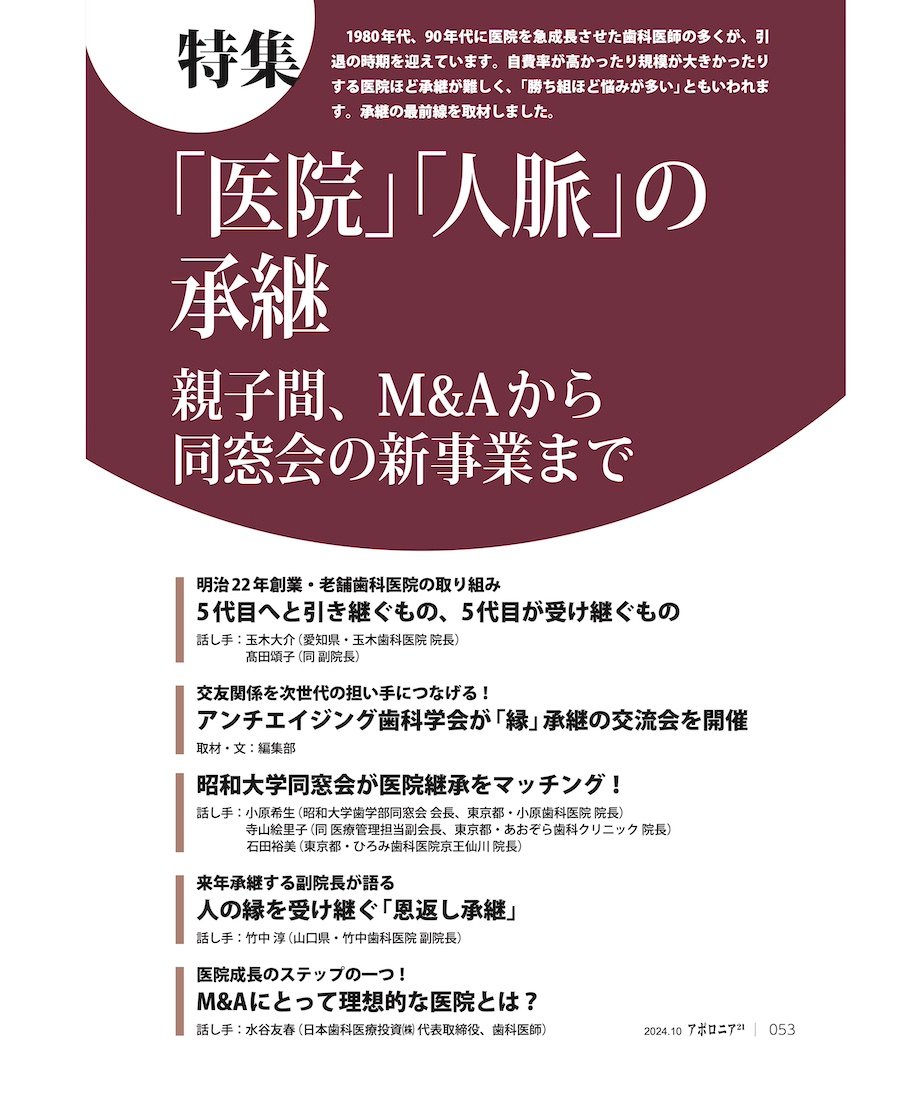 特集

1980年代、90年代に医院を急成長させた歯科医師の多くが、引退の時期を迎えています。自費率が高かったり規模が大きかったりする医院ほど承継が難しく、「勝ち組ほど悩みが多い」ともいわれます。承継の最前線を取材しました。

「医院」「人脈」の承継

親子間、M&Aから同窓会の新事業まで

明治22年創業・老舗歯科医院の取り組み
5代目へと引き継ぐもの、5代目が受け継ぐもの
話し手：玉木大介（愛知県・玉木歯科医院 院長）
髙田頌子（同 副院長）

交友関係を次世代の担い手につなげる！
アンチエイジング歯科学会が「縁」承継の交流会を開催
取材・文：編集部

昭和大学同窓会が医院継承をマッチング！
話し手：小原希生（昭和大学歯学部同窓会 会長、東京都・小原歯科医院 院長）
寺山絵里子（同 医療管理担当副会長、東京都・あおぞら歯科クリニック 院長）
石田裕美（東京都・ひろみ歯科医院京王仙川 院長）

来年承継する副院長が語る
人の縁を受け継ぐ「恩返し承継」
話し手：竹中 淳（山口県・竹中歯科医院 副院長）

医院成長のステップの一つ！
M&Aにとって理想的な医院とは？
話し手：水谷友春（日本歯科医療投資㈱ 代表取締役、歯科医師）

2024.10 アポロニア21 | 053